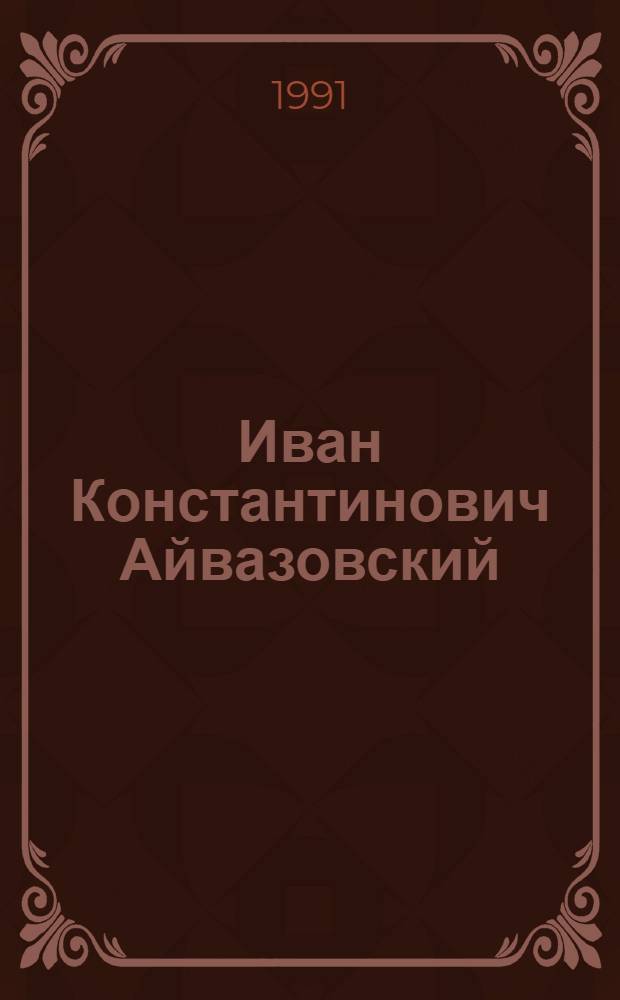 1991

Иван Константинович Айвазовский